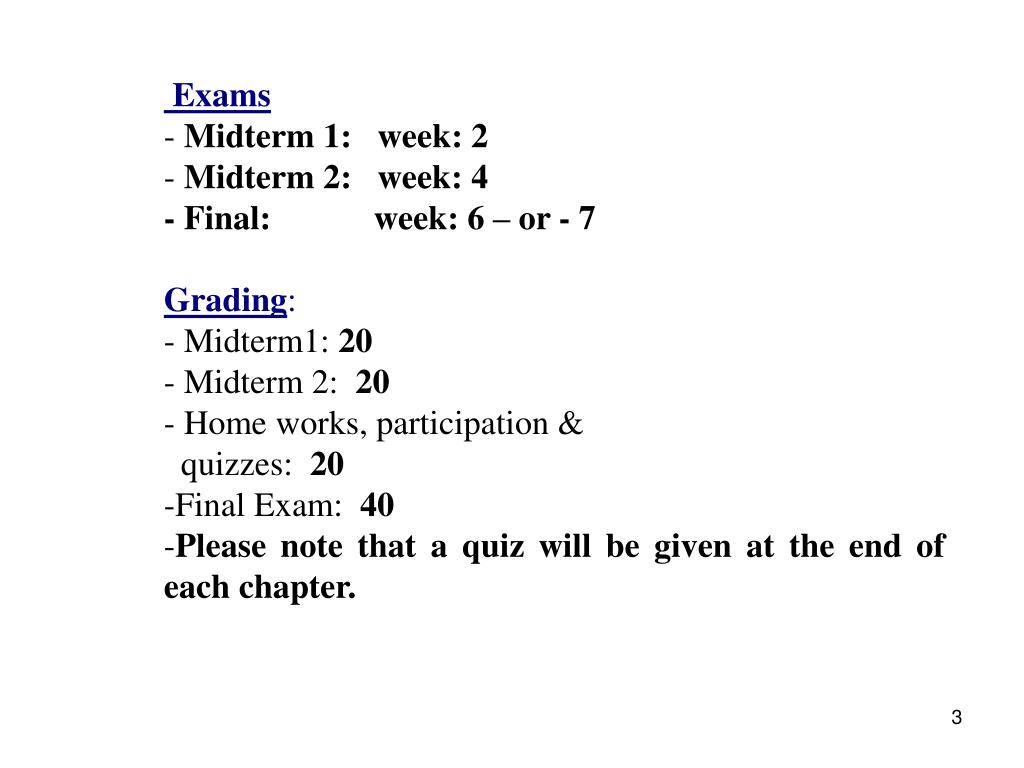 Exams
- Midterm 1: week: 2
- Midterm 2: week: 4
- Final: week: 6 – or - 7

Grading:
- Midterm1: 20
- Midterm 2: 20
- Home works, participation & quizzes: 20
-Final Exam: 40
-Please note that a quiz will be given at the end of each chapter.

3